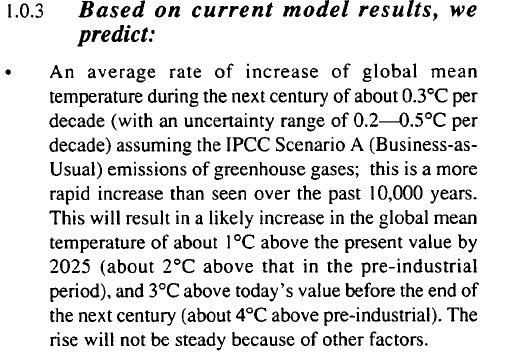 1.0.3 Based on current model results, we predict:

• An average rate of increase of global mean temperature during the next century of about 0.3°C per decade (with an uncertainty range of 0.2—0.5°C per decade) assuming the IPCC Scenario A (Business-as-Usual) emissions of greenhouse gases; this is a more rapid increase than seen over the past 10,000 years. This will result in a likely increase in the global mean temperature of about 1°C above the present value by 2025 (about 2°C above that in the pre-industrial period), and 3°C above today's value before the end of the next century (about 4°C above pre-industrial). The rise will not be steady because of other factors.